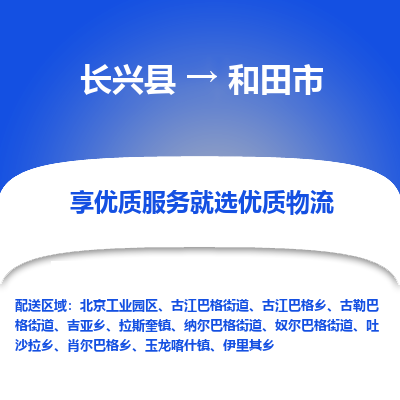 长兴县 → 和田市

享优质服务就选优质物流

配送区域：北京工业园区、古江巴格街道、古江巴格乡、古勒巴格街道、吉亚乡、拉斯奎镇、纳尔巴格街道、奴尔巴格街道、吐沙拉乡、肖尔巴格乡、玉龙喀什镇、伊里其乡